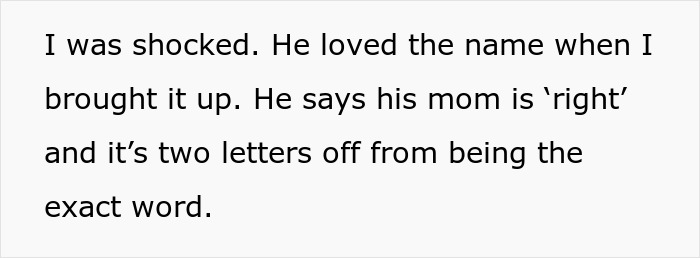 I was shocked. He loved the name when I brought it up. He says his mom is ‘right’ and it’s two letters off from being the exact word.